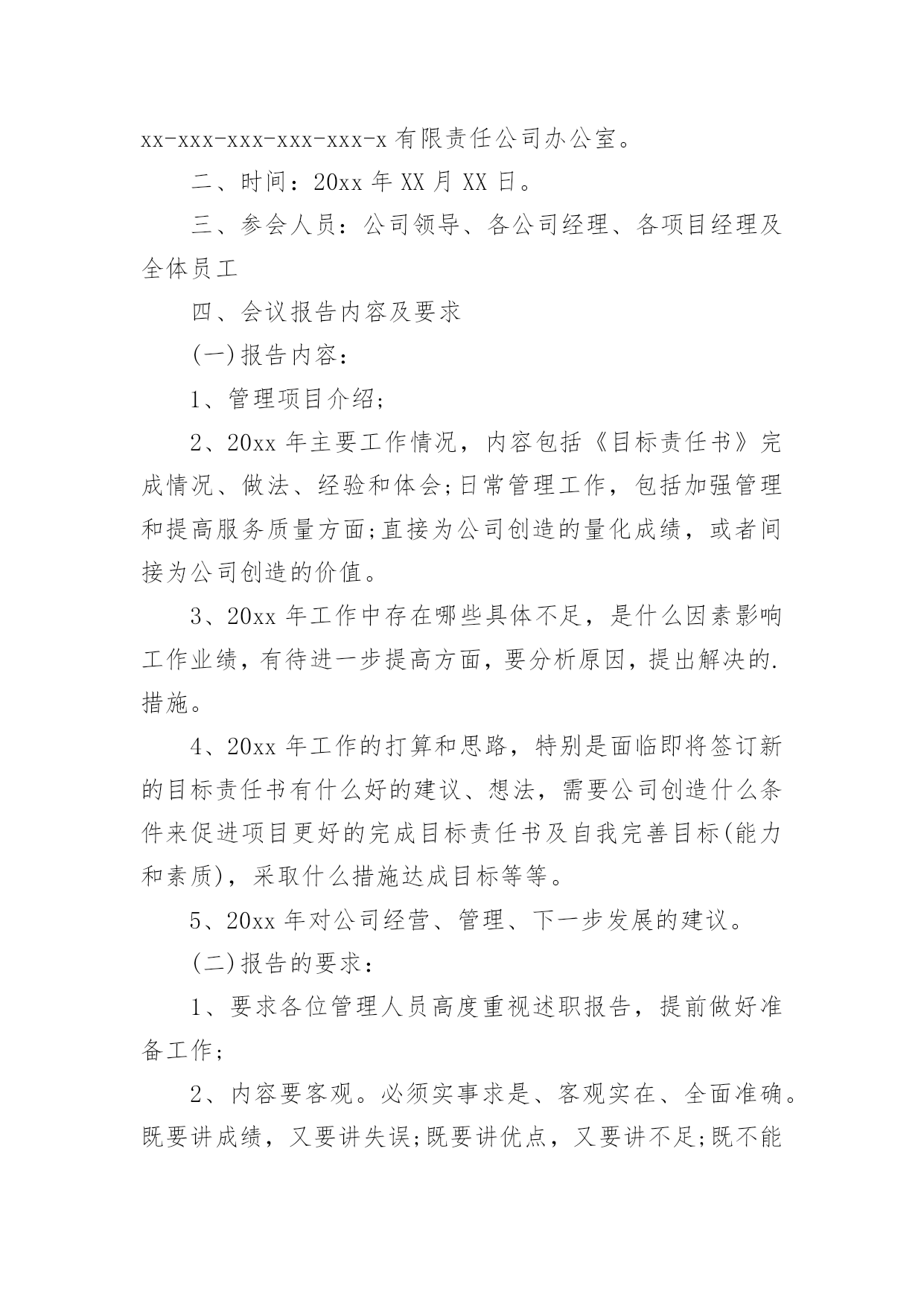 xx-xxx-xxx-xxx-xxx-x 有限责任公司办公室。

二、时间：20xx 年 XX 月 XX 日。

三、参会人员：公司领导、各公司经理、各项目经理及全体员工

四、会议报告内容及要求

(一)报告内容：

1、管理项目介绍；

2、20xx 年主要工作情况，内容包括《目标责任书》完成情况、做法、经验和体会;日常管理工作，包括加强管理和提高服务质量方面;直接为公司创造的量化成绩，或者间接为公司创造的价值。

3、20xx 年工作中存在哪些具体不足，是什么因素影响工作业绩，有待进一步提高方面，要分析原因，提出解决的.措施。

4、20xx 年工作的打算和思路，特别是面临即将签订新的目标责任书有什么好的建议、想法，需要公司创造什么条件来促进项目更好的完成目标责任书及自我完善目标(能力和素质)，采取什么措施达成目标等等。

5、20xx 年对公司经营、管理、下一步发展的建议。

(二)报告的要求：

1、要求各位管理人员高度重视述职报告，提前做好准备工作；

2、内容要客观。必须实事求是、客观实在、全面准确。既要讲成绩，又要讲失误;既要讲优点，又要讲不足;既不能